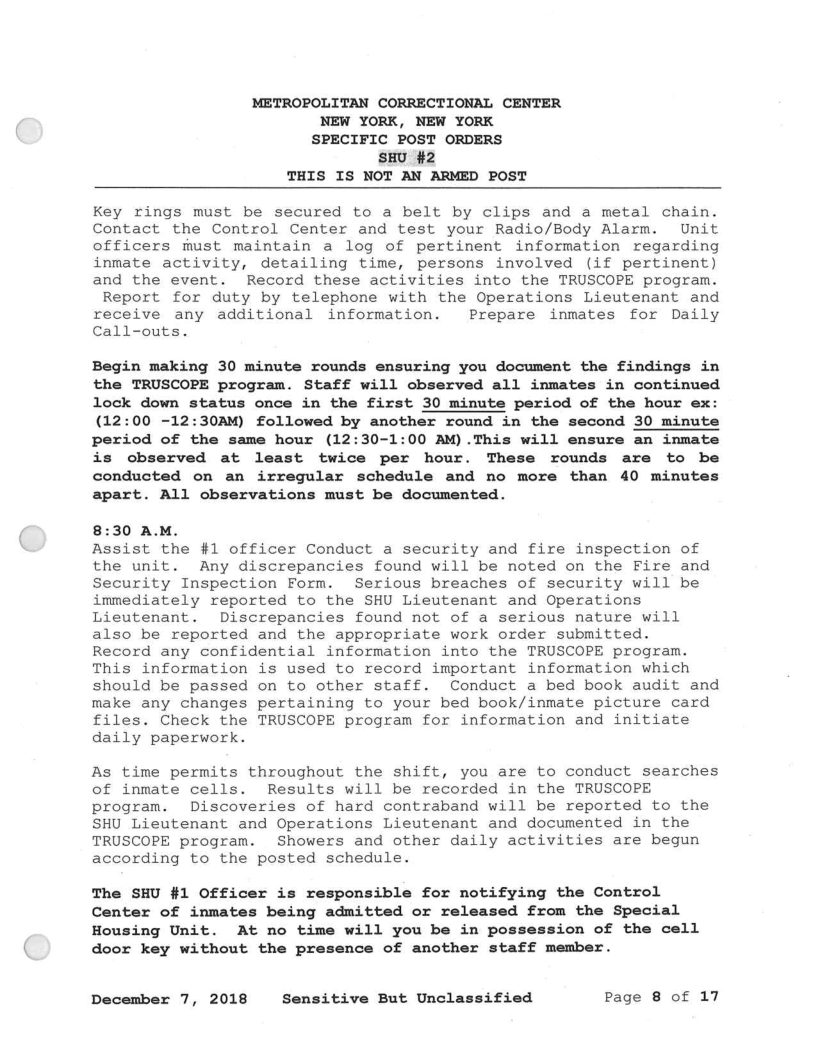 METROPOLITAN CORRECTIONAL CENTER
NEW YORK, NEW YORK
SPECIFIC POST ORDERS
SHU #2
THIS IS NOT AN ARMED POST

Key rings must be secured to a belt by clips and a metal chain. Contact the Control Center and test your Radio/Body Alarm. Unit officers must maintain a log of pertinent information regarding inmate activity, detailing time, persons involved (if pertinent) and the event. Record these activities into the TRUSCOPE program. Report for duty by telephone with the Operations Lieutenant and receive any additional information. Prepare inmates for Daily Call-outs.

Begin making 30 minute rounds ensuring you document the findings in the TRUSCOPE program. Staff will observed all inmates in continued lock down status once in the first 30 minute period of the hour ex: (12:00 -12:30AM) followed by another round in the second 30 minute period of the same hour (12:30-1:00 AM).This will ensure an inmate is observed at least twice per hour. These rounds are to be conducted on an irregular schedule and no more than 40 minutes apart. All observations must be documented.

8:30 A.M.
Assist the #1 officer Conduct a security and fire inspection of the unit. Any discrepancies found will be noted on the Fire and Security Inspection Form. Serious breaches of security will be immediately reported to the SHU Lieutenant and Operations Lieutenant. Discrepancies found not of a serious nature will also be reported and the appropriate work order submitted. Record any confidential information into the TRUSCOPE program. This information is used to record important information which should be passed on to other staff. Conduct a bed book audit and make any changes pertaining to your bed book/inmate picture card files. Check the TRUSCOPE program for information and initiate daily paperwork.

As time permits throughout the shift, you are to conduct searches of inmate cells. Results will be recorded in the TRUSCOPE program. Discoveries of hard contraband will be reported to the SHU Lieutenant and Operations Lieutenant and documented in the TRUSCOPE program. Showers and other daily activities are begun according to the posted schedule.

The SHU #1 Officer is responsible for notifying the Control Center of inmates being admitted or released from the Special Housing Unit. At no time will you be in possession of the cell door key without the presence of another staff member.

December 7, 2018 Sensitive But Unclassified Page 8 of 17